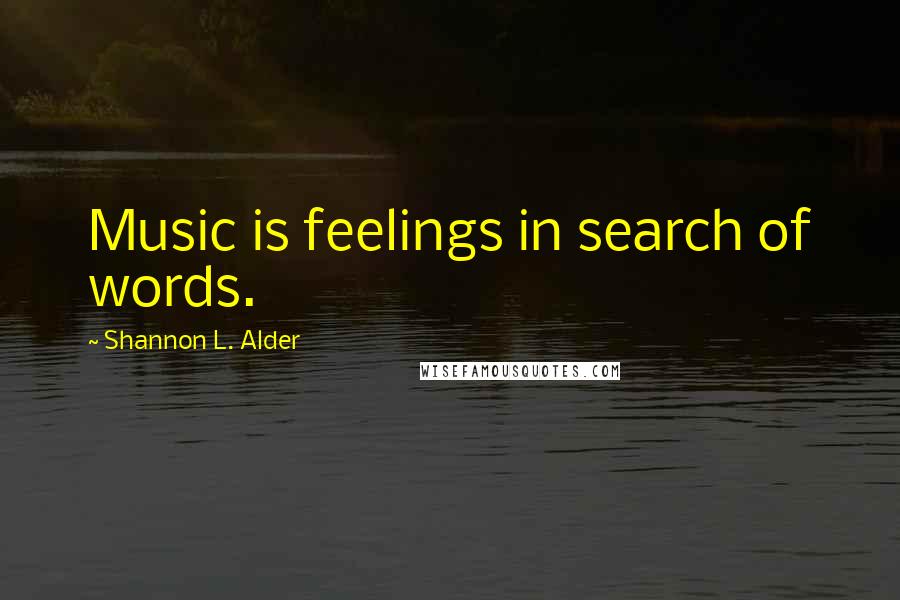 Music is feelings in search of words.

~ Shannon L. Alder

WISEFAMOUSQUOTES.COM